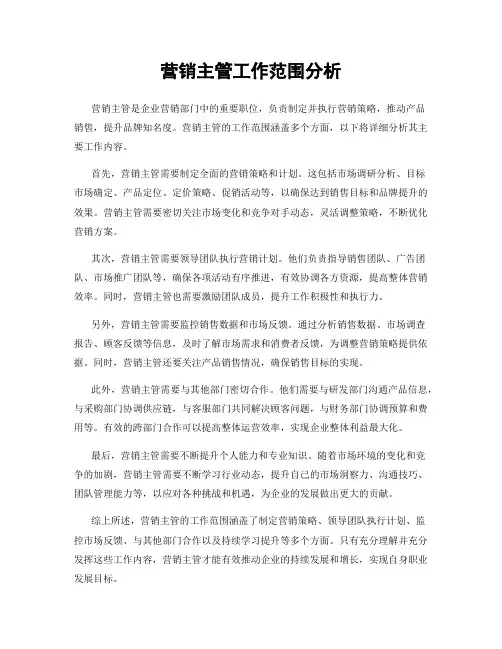 营销主管工作范围分析

营销主管是企业营销部门中的重要职位，负责制定并执行营销策略，推动产品销售，提升品牌知名度。营销主管的工作范围涵盖多个方面，以下将详细分析其主要工作内容。

首先，营销主管需要制定全面的营销策略和计划。这包括市场调研分析、目标市场确定、产品定位、定价策略、促销活动等，以确保达到销售目标和品牌提升的效果。营销主管需要密切关注市场变化和竞争对手动态，灵活调整策略，不断优化营销方案。

其次，营销主管需要领导团队执行营销计划。他们负责指导销售团队、广告团队、市场推广团队等，确保各项活动有序推进，有效协调各方资源，提高整体营销效率。同时，营销主管也需要激励团队成员，提升工作积极性和执行力。

另外，营销主管需要监控销售数据和市场反馈。通过分析销售数据、市场调查报告、顾客反馈等信息，及时了解市场需求和消费者反馈，为调整营销策略提供依据。同时，营销主管还要关注产品销售情况，确保销售目标的实现。

此外，营销主管需要与其他部门密切合作。他们需要与研发部门沟通产品信息，与采购部门协调供应链，与客服部门共同解决顾客问题，与财务部门协调预算和费用等。有效的跨部门合作可以提高整体运营效率，实现企业整体利益最大化。

最后，营销主管需要不断提升个人能力和专业知识。随着市场环境的变化和竞争的加剧，营销主管需要不断学习行业动态，提升自己的市场洞察力、沟通技巧、团队管理能力等，以应对各种挑战和机遇，为企业的发展做出更大的贡献。

综上所述，营销主管的工作范围涵盖了制定营销策略、领导团队执行计划、监控市场反馈、与其他部门合作以及持续学习提升等多个方面。只有充分理解并充分发挥这些工作内容，营销主管才能有效推动企业的持续发展和增长，实现自身职业发展目标。